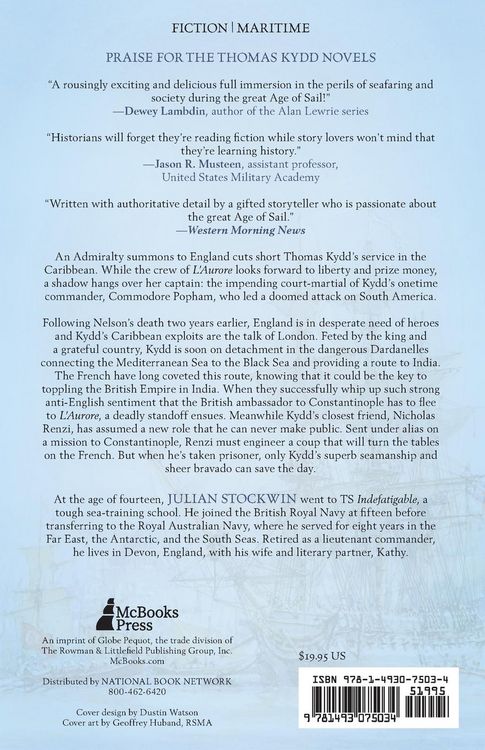 FICTION | MARITIME

PRAISE FOR THE THOMAS KYDD NOVELS

"A rousingly exciting and delicious full immersion in the perils of seafaring and society during the great Age of Sail!"
—Dewey Lambdin, author of the Alan Lewrie series

"Historians will forget they're reading fiction while story lovers won't mind that they're learning history."
—Jason R. Musteen, assistant professor, United States Military Academy

"Written with authoritative detail by a gifted storyteller who is passionate about the great Age of Sail."
—Western Morning News

An Admiralty summons to England cuts short Thomas Kydd's service in the Caribbean. While the crew of L'Aurore looks forward to liberty and prize money, a shadow hangs over her captain: the impending court-martial of Kydd's onetime commander, Commodore Popham, who led a doomed attack on South America.

Following Nelson's death two years earlier, England is in desperate need of heroes and Kydd's Caribbean exploits are the talk of London. Feted by the king and a grateful country, Kydd is soon on detachment in the dangerous Dardanelles connecting the Mediterranean Sea to the Black Sea and providing a route to India. The French have long coveted this route, knowing that it could be the key to toppling the British Empire in India. When they successfully whip up such strong anti-English sentiment that the British ambassador to Constantinople has to flee to L'Aurore, a deadly standoff ensues. Meanwhile Kydd's closest friend, Nicholas Renzi, has assumed a new role that he can never make public. Sent under alias on a mission to Constantinople, Renzi must engineer a coup that will turn the tables on the French. But when he's taken prisoner, only Kydd's superb seamanship and sheer bravado can save the day.

At the age of fourteen, JULIAN STOCKWIN went to TS Indefatigable, a tough sea-training school. He joined the British Royal Navy at fifteen before transferring to the Royal Australian Navy, where he served for eight years in the Far East, the Antarctic, and the South Seas. Retired as a lieutenant commander, he lives in Devon, England, with his wife and literary partner, Kathy.

McBooks Press

An imprint of Globe Pequot, the trade division of The Rowman & Littlefield Publishing Group, Inc.
McBooks.com

Distributed by NATIONAL BOOK NETWORK
800-462-6420

Cover design by Dustin Watson
Cover art by Geoffrey Huband, RSMA

$19.95 US

ISBN 978-1-4930-7503-4
51995
9 781493 075034